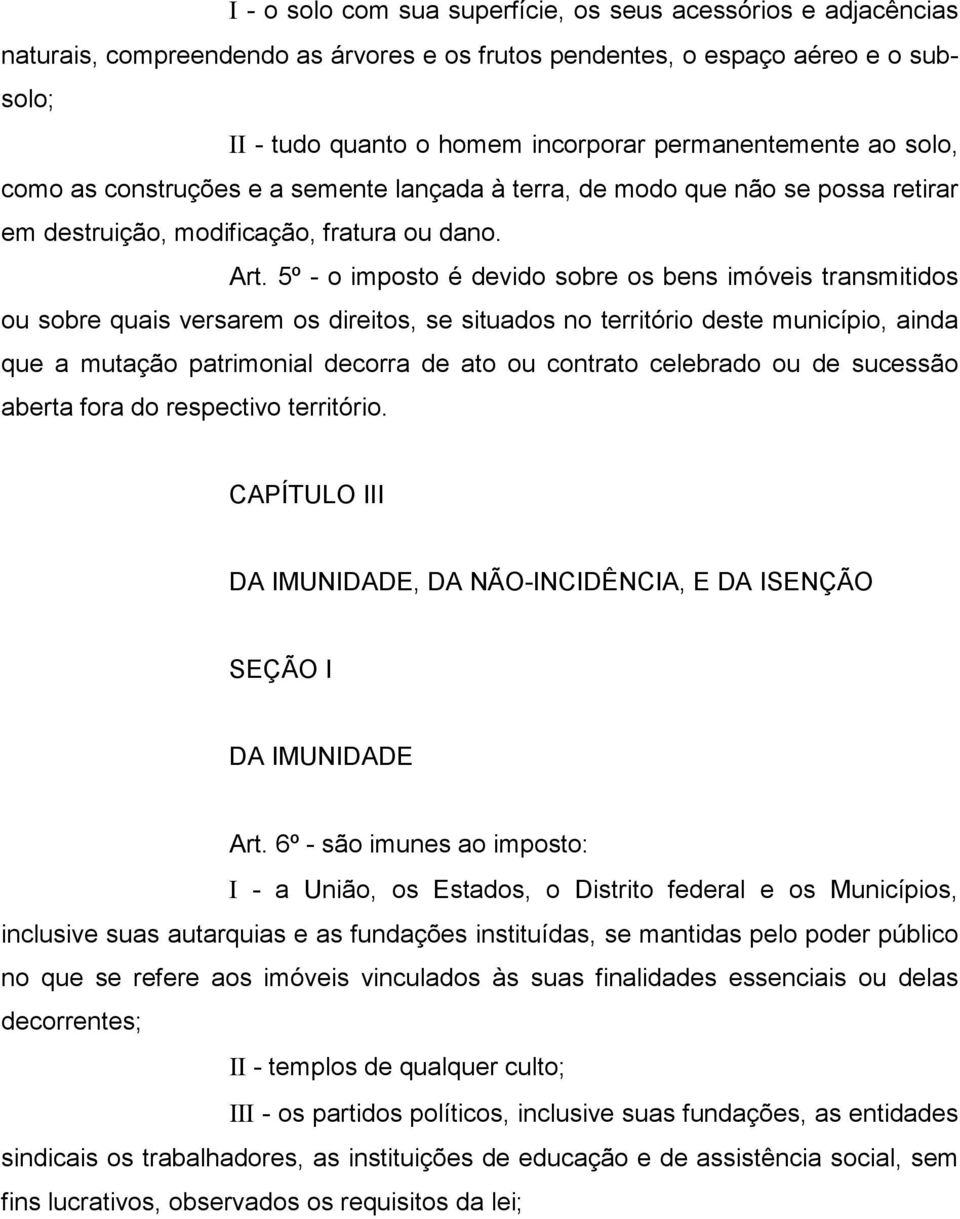 I - o solo com sua superfície, os seus acessórios e adjacências naturais, compreendendo as árvores e os frutos pendentes, o espaço aéreo e o subsolo;

II - tudo quanto o homem incorporar permanentemente ao solo, como as construções e a semente lançada à terra, de modo que não se possa retirar em destruição, modificação, fratura ou dano.

Art. 5º - o imposto é devido sobre os bens imóveis transmitidos ou sobre quais versarem os direitos, se situados no território deste município, ainda que a mutação patrimonial decorra de ato ou contrato celebrado ou de sucessão aberta fora do respectivo território.

CAPÍTULO III

DA IMUNIDADE, DA NÃO-INCIDÊNCIA, E DA ISENÇÃO

SEÇÃO I

DA IMUNIDADE

Art. 6º - são imunes ao imposto:

I - a União, os Estados, o Distrito federal e os Municípios, inclusive suas autarquias e as fundações instituídas, se mantidas pelo poder público no que se refere aos imóveis vinculados às suas finalidades essenciais ou delas decorrentes;

II - templos de qualquer culto;

III - os partidos políticos, inclusive suas fundações, as entidades sindicais os trabalhadores, as instituições de educação e de assistência social, sem fins lucrativos, observados os requisitos da lei;